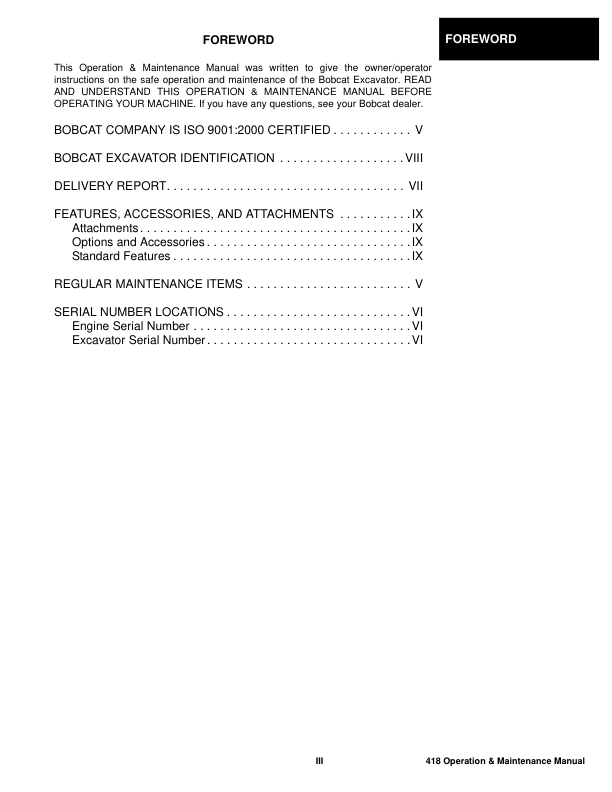 FOREWORD

FOREWORD

This Operation & Maintenance Manual was written to give the owner/operator instructions on the safe operation and maintenance of the Bobcat Excavator. READ AND UNDERSTAND THIS OPERATION & MAINTENANCE MANUAL BEFORE OPERATING YOUR MACHINE. If you have any questions, see your Bobcat dealer.

BOBCAT COMPANY IS ISO 9001:2000 CERTIFIED V

BOBCAT EXCAVATOR IDENTIFICATION VIII

DELIVERY REPORT VII

FEATURES, ACCESSORIES, AND ATTACHMENTS IX
Attachments IX
Options and Accessories IX
Standard Features IX

REGULAR MAINTENANCE ITEMS V

SERIAL NUMBER LOCATIONS VI
Engine Serial Number VI
Excavator Serial Number VI

III

418 Operation & Maintenance Manual